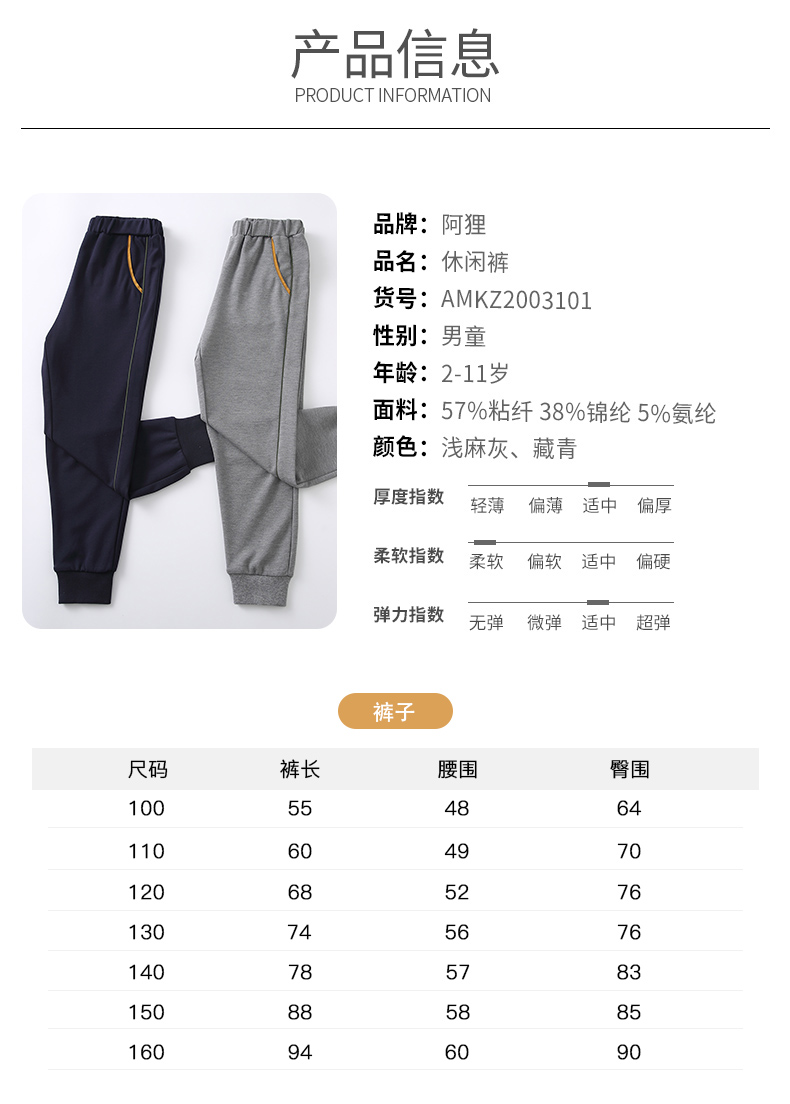 产品信息
PRODUCT INFORMATION

品牌：阿狸
品名：休闲裤
货号：AMKZ2003101
性别：男童
年龄：2-11岁
面料：57%粘纤 38%锦纶 5%氨纶
颜色：浅麻灰、藏青

厚度指数 轻薄 偏薄 适中 偏厚

柔软指数 柔软 偏软 适中 偏硬

弹力指数 无弹 微弹 适中 超弹

裤子

| 尺码 | 裤长 | 腰围 | 臀围 |
|---|---|---|---|
| 100 | 55 | 48 | 64 |
| 110 | 60 | 49 | 70 |
| 120 | 68 | 52 | 76 |
| 130 | 74 | 56 | 76 |
| 140 | 78 | 57 | 83 |
| 150 | 88 | 58 | 85 |
| 160 | 94 | 60 | 90 |